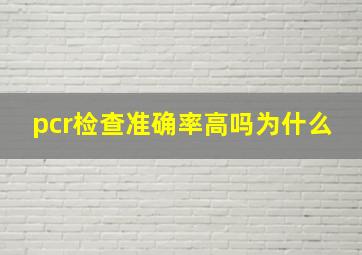 pcr检查准确率高吗为什么